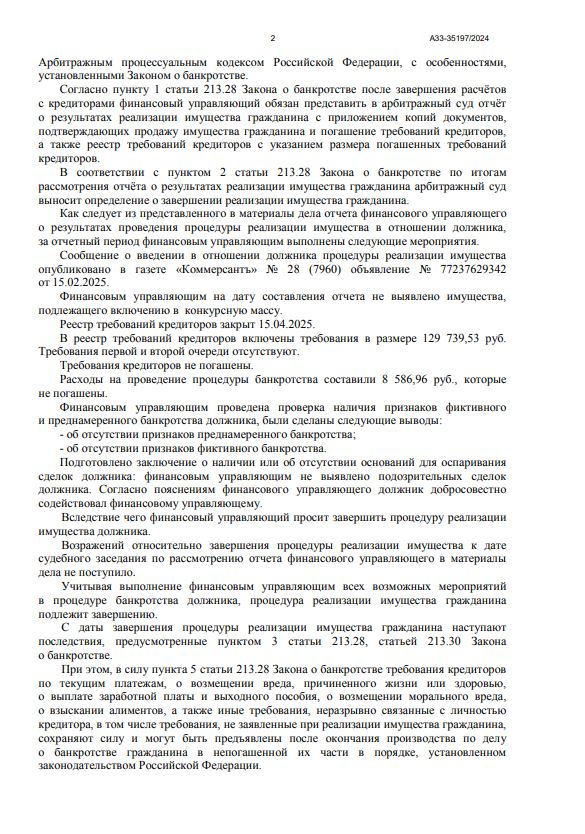 2

А33-35197/2024

Арбитражным процессуальным кодексом Российской Федерации, с особенностями, установленными Законом о банкротстве.

Согласно пункту 1 статьи 213.28 Закона о банкротстве после завершения расчётов с кредиторами финансовый управляющий обязан представить в арбитражный суд отчёт о результатах реализации имущества гражданина с приложением копий документов, подтверждающих продажу имущества гражданина и погашение требований кредиторов, а также реестр требований кредиторов с указанием размера погашенных требований кредиторов.

В соответствии с пунктом 2 статьи 213.28 Закона о банкротстве по итогам рассмотрения отчёта о результатах реализации имущества гражданина арбитражный суд выносит определение о завершении реализации имущества гражданина.

Как следует из представленного в материалы дела отчета финансового управляющего о результатах проведения процедуры реализации имущества в отношении должника, за отчетный период финансовым управляющим выполнены следующие мероприятия.

Сообщение о введении в отношении должника процедуры реализации имущества опубликовано в газете «Коммерсантъ» № 28 (7960) объявление № 77237629342 от 15.02.2025.

Финансовым управляющим на дату составления отчета не выявлено имущества, подлежащего включению в конкурсную массу.

Реестр требований кредиторов закрыт 15.04.2025.

В реестр требований кредиторов включены требования в размере 129 739,53 руб. Требования первой и второй очереди отсутствуют.

Требования кредиторов не погашены.

Расходы на проведение процедуры банкротства составили 8 586,96 руб., которые не погашены.

Финансовым управляющим проведена проверка наличия признаков фиктивного и преднамеренного банкротства должника, были сделаны следующие выводы:

- об отсутствии признаков преднамеренного банкротства;
- об отсутствии признаков фиктивного банкротства.

Подготовлено заключение о наличии или об отсутствии оснований для оспаривания сделок должника: финансовым управляющим не выявлено подозрительных сделок должника. Согласно пояснениям финансового управляющего должник добросовестно содействовал финансовому управляющему.

Вследствие чего финансовый управляющий просит завершить процедуру реализации имущества должника.

Возражений относительно завершения процедуры реализации имущества к дате судебного заседания по рассмотрению отчета финансового управляющего в материалы дела не поступило.

Учитывая выполнение финансовым управляющим всех возможных мероприятий в процедуре банкротства должника, процедура реализации имущества гражданина подлежит завершению.

С даты завершения процедуры реализации имущества гражданина наступают последствия, предусмотренные пунктом 3 статьи 213.28, статьей 213.30 Закона о банкротстве.

При этом, в силу пункта 5 статьи 213.28 Закона о банкротстве требования кредиторов по текущим платежам, о возмещении вреда, причиненного жизни или здоровью, о выплате заработной платы и выходного пособия, о возмещении морального вреда, о взыскании алиментов, а также иные требования, неразрывно связанные с личностью кредитора, в том числе требования, не заявленные при реализации имущества гражданина, сохраняют силу и могут быть предъявлены после окончания производства по делу о банкротстве гражданина в непогашенной их части в порядке, установленном законодательством Российской Федерации.